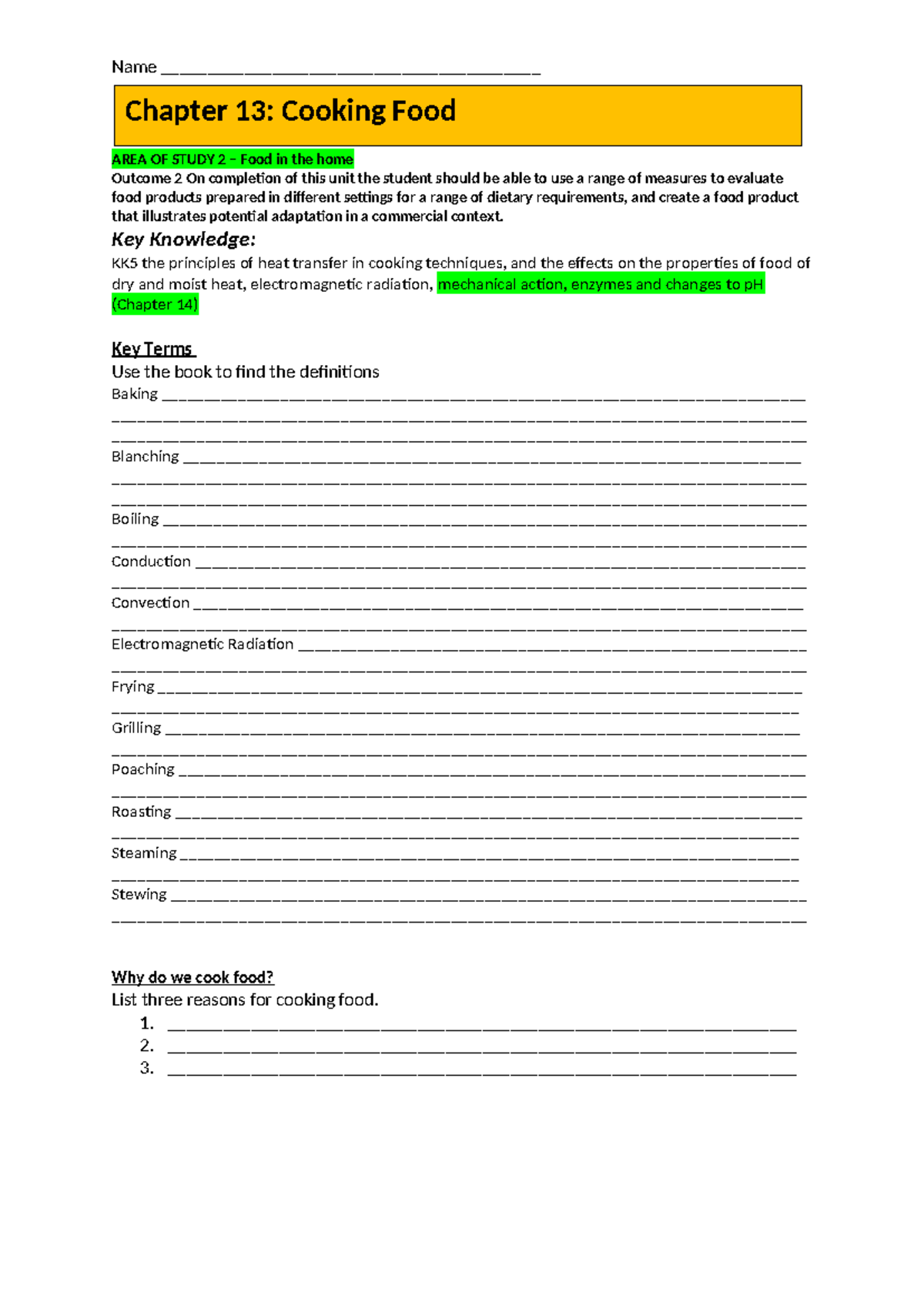 Name ____

Chapter 13: Cooking Food

AREA OF STUDY 2 – Food in the home

Outcome 2 On completion of this unit the student should be able to use a range of measures to evaluate food products prepared in different settings for a range of dietary requirements, and create a food product that illustrates potential adaptation in a commercial context.

Key Knowledge:

KK5 the principles of heat transfer in cooking techniques, and the effects on the properties of food of dry and moist heat, electromagnetic radiation, mechanical action, enzymes and changes to pH (Chapter 14)

Key Terms

Use the book to find the definitions

Baking ____
____
____

Blanching ____
____
____

Boiling ____
____

Conduction ____
____

Convection ____
____

Electromagnetic Radiation ____
____

Frying ____
____

Grilling ____
____

Poaching ____
____

Roasting ____
____

Steaming ____
____

Stewing ____
____

Why do we cook food?

List three reasons for cooking food.

1. ____
2. ____
3. ____